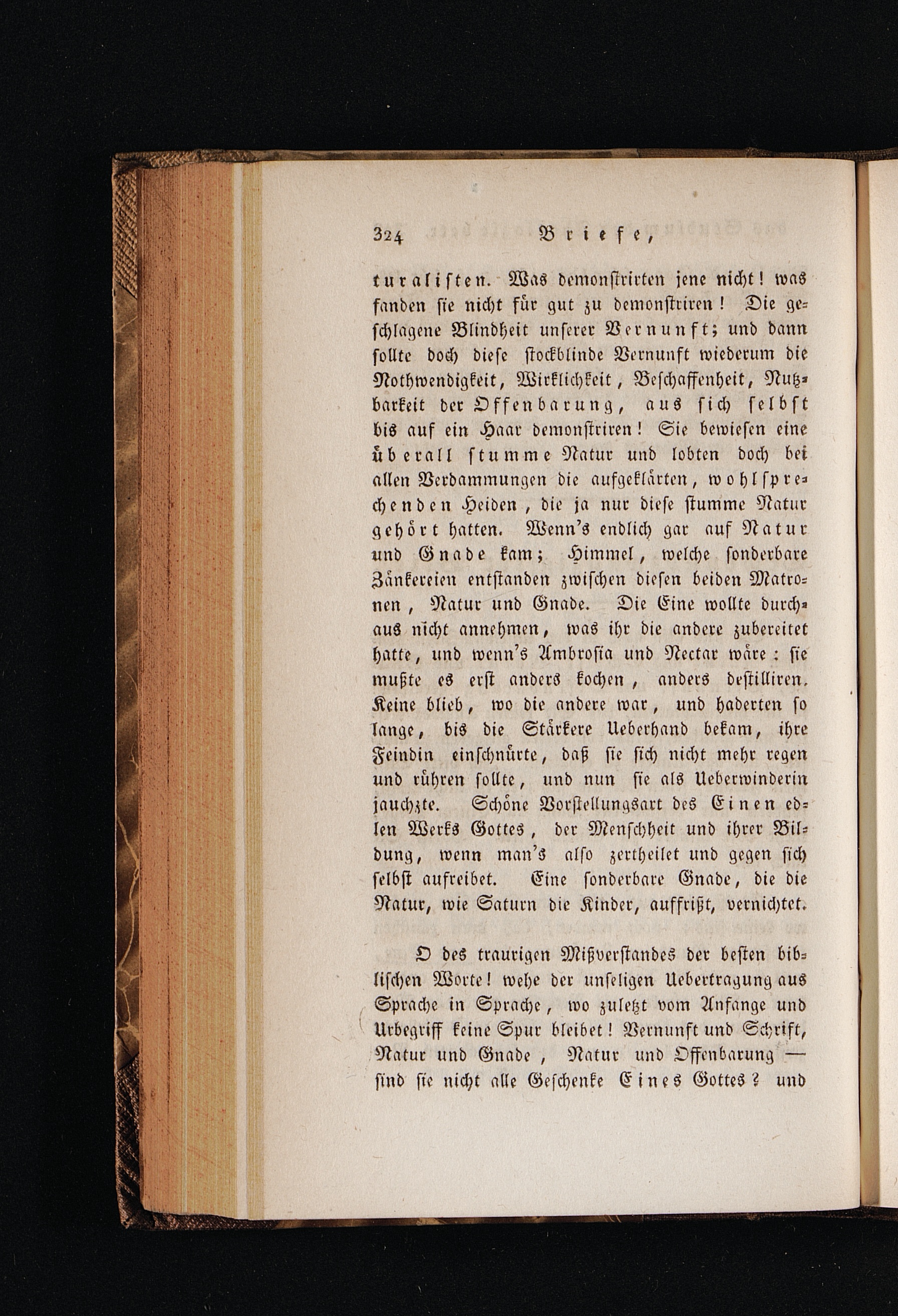 324 Briefe,

turalisten. Was demonstrirten jene nicht! was fanden sie nicht für gut zu demonstriren! Die geschlagene Blindheit unserer Vernunft; und dann sollte doch diese stockblinde Vernunft wiederum die Nothwendigkeit, Wirklichkeit, Beschaffenheit, Nutzbarkeit der Offenbarung, aus sich selbst bis auf ein Haar demonstriren! Sie bewiesen eine überall stumme Natur und lobten doch bei allen Verdammungen die aufgeklärten, wohlsprechenden Heiden, die ja nur diese stumme Natur gehört hatten. Wenn's endlich gar auf Natur und Gnade kam; Himmel, welche sonderbare Zänkereien entstanden zwischen diesen beiden Matronen, Natur und Gnade. Die Eine wollte durchaus nicht annehmen, was ihr die andere zubereitet hatte, und wenn's Ambrosia und Nectar wäre: sie mußte es erst anders kochen, anders destilliren. Keine blieb, wo die andere war, und haderten so lange, bis die Stärkere Ueberhand bekam, ihre Feindin einschnürte, daß sie sich nicht mehr regen und rühren sollte, und nun sie als Ueberwinderin jauchzte. Schöne Vorstellungsart des Einen edlen Werks Gottes, der Menschheit und ihrer Bildung, wenn man's also zertheilet und gegen sich selbst aufreibet. Eine sonderbare Gnade, die die Natur, wie Saturn die Kinder, auffrißt, vernichtet.

O des traurigen Mißverstandes der besten biblischen Worte! wehe der unseligen Uebertragung aus Sprache in Sprache, wo zuletzt vom Anfange und Urbegriff keine Spur bleibet! Vernunft und Schrift, Natur und Gnade, Natur und Offenbarung — sind sie nicht alle Geschenke Eines Gottes? und